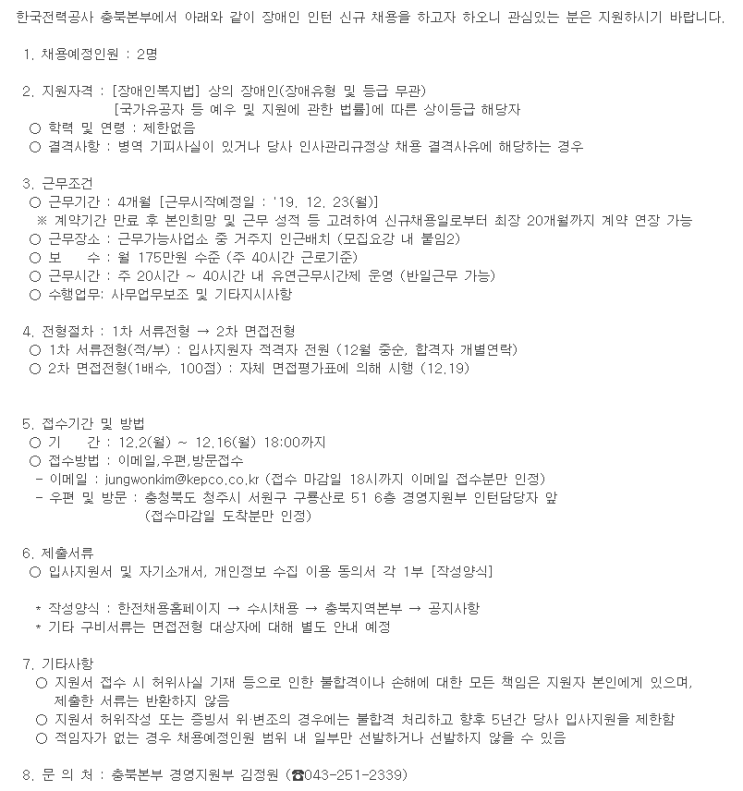 한국전력공사 충북본부에서 아래와 같이 장애인 인턴 신규 채용을 하고자 하오니 관심있는 분은 지원하시기 바랍니다.

1. 채용예정인원 : 2명

2. 지원자격 : [장애인복지법] 상의 장애인(장애유형 및 등급 무관)
[국가유공자 등 예우 및 지원에 관한 법률]에 따른 상이등급 해당자
○ 학력 및 연령 : 제한없음
○ 결격사항 : 병역 기피사실이 있거나 당사 인사관리규정상 채용 결격사유에 해당하는 경우

3. 근무조건
○ 근무기간 : 4개월 [근무시작예정일 : '19. 12. 23(월)]
※ 계약기간 만료 후 본인희망 및 근무 성적 등 고려하여 신규채용일로부터 최장 20개월까지 계약 연장 가능
○ 근무장소 : 근무가능사업소 중 거주지 인근배치 (모집요강 내 붙임2)
○ 보 수 : 월 175만원 수준 (주 40시간 근로기준)
○ 근무시간 : 주 20시간 ~ 40시간 내 유연근무시간제 운영 (반일근무 가능)
○ 수행업무: 사무업무보조 및 기타지시사항

4. 전형절차 : 1차 서류전형 → 2차 면접전형
○ 1차 서류전형(적/부) : 입사지원자 적격자 전원 (12월 중순, 합격자 개별연락)
○ 2차 면접전형(1배수, 100점) : 자체 면접평가표에 의해 시행 (12.19)

5. 접수기간 및 방법
○ 기 간 : 12.2(월) ~ 12.16(월) 18:00까지
○ 접수방법 : 이메일,우편,방문접수
- 이메일 : jungwonkim@kepco.co.kr (접수 마감일 18시까지 이메일 접수분만 인정)
- 우편 및 방문 : 충청북도 청주시 서원구 구룡산로 51 6층 경영지원부 인턴담당자 앞
(접수마감일 도착분만 인정)

6. 제출서류
○ 입사지원서 및 자기소개서, 개인정보 수집 이용 동의서 각 1부 [작성양식]

* 작성양식 : 한전채용홈페이지 → 수시채용 → 충북지역본부 → 공지사항
* 기타 구비서류는 면접전형 대상자에 대해 별도 안내 예정

7. 기타사항
○ 지원서 접수 시 허위사실 기재 등으로 인한 불합격이나 손해에 대한 모든 책임은 지원자 본인에게 있으며, 제출한 서류는 반환하지 않음
○ 지원서 허위작성 또는 증빙서 위·변조의 경우에는 불합격 처리하고 향후 5년간 당사 입사지원을 제한함
○ 적임자가 없는 경우 채용예정인원 범위 내 일부만 선발하거나 선발하지 않을 수 있음

8. 문 의 처 : 충북본부 경영지원부 김정원 (☎043-251-2339)